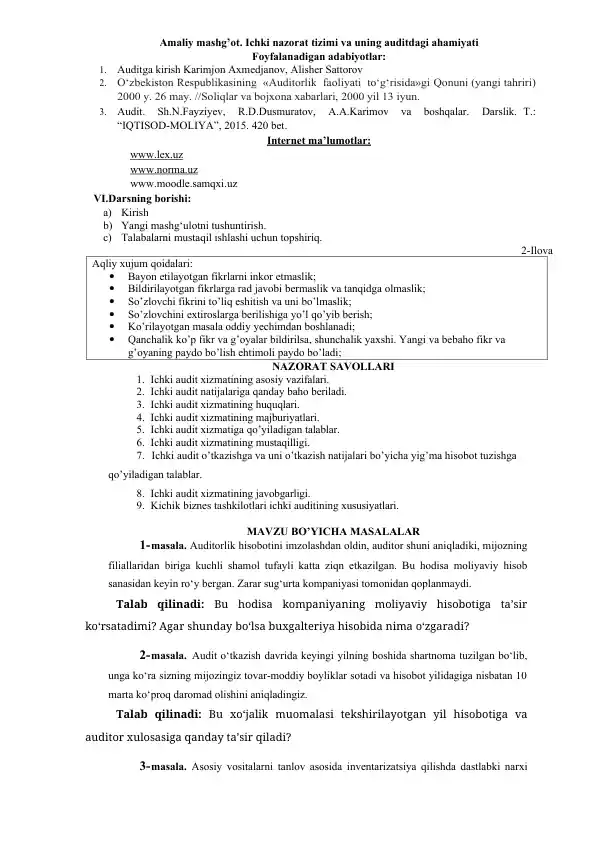 Amaliy mashg'ot. Ichki nazorat tizimi va uning auditdagi ahamiyati
Foyfalanadigan adabiyotlar:
1. Auditga kirish Karimjon Axmedjanov, Alisher Sattorov
2. O'zbekiston Respublikasining «Auditorlik faoliyati to'g'risida»gi Qonuni (yangi tahriri) 2000 y. 26 may. //Soliqlar va bojxona xabarlari, 2000 yil 13 iyun.
3. Audit. Sh.N.Fayziyev, R.D.Dusmuratov, A.A.Karimov va boshqalar. Darslik. T.: "IQTISOD-MOLIYA", 2015. 420 bet.

Internet ma'lumotlar:
www.lex.uz
www.norma.uz
www.moodle.samqxi.uz

VI.Darsning borishi:
a) Kirish
b) Yangi mashg'ulotni tushuntirish.
c) Talabalarni mustaqil ıshlashi uchun topshiriq.

2-Ilova

Aqliy xujum qoidalari:
• Bayon etilayotgan fikrlarni inkor etmaslik;
• Bildirilayotgan fikrlarga rad javobi bermaslik va tanqidga olmaslik;
• So'zlovchi fikrini to'liq eshitish va uni bo'lmaslik;
• So'zlovchini extiroslarga berilishiga yo'l qo'yib berish;
• Ko'rilayotgan masala oddiy yechimdan boshlanadi;
• Qanchalik ko'p fikr va g'oyalar bildirilsa, shunchalik yaxshi. Yangi va bebaho fikr va g'oyaning paydo bo'lish ehtimoli paydo bo'ladi;

NAZORAT SAVOLLARI
1. Ichki audit xizmatining asosiy vazifalari.
2. Ichki audit natijalariga qanday baho beriladi.
3. Ichki audit xizmatining huquqlari.
4. Ichki audit xizmatining majburiyatlari.
5. Ichki audit xizmatiga qo'yiladigan talablar.
6. Ichki audit xizmatining mustaqilligi.
7. Ichki audit o'tkazishga va uni o'tkazish natijalari bo'yicha yig'ma hisobot tuzishga qo'yiladigan talablar.
8. Ichki audit xizmatining javobgarligi.
9. Kichik biznes tashkilotlari ichki auditining xususiyatlari.

MAVZU BO'YICHA MASALALAR

1-masala. Auditorlik hisobotini imzolashdan oldin, auditor shuni aniqladiki, mijozning filiallaridan biriga kuchli shamol tufayli katta ziqn etkazilgan. Bu hodisa moliyaviy hisob sanasidan keyin ro'y bergan. Zarar sug'urta kompaniyasi tomonidan qoplanmaydi.

Talab qilinadi: Bu hodisa kompaniyaning moliyaviy hisobotiga ta'sir ko'rsatadimi? Agar shunday bo'lsa buxgalteriya hisobida nima o'zgaradi?

2-masala. Audit o'tkazish davrida keyingi yilning boshida shartnoma tuzilgan bo'lib, unga ko'ra sizning mijozingiz tovar-moddiy boyliklar sotadi va hisobot yilidagiga nisbatan 10 marta ko'proq daromad olishini aniqladingiz.

Talab qilinadi: Bu xo'jalik muomalasi tekshirilayotgan yil hisobotiga va auditor xulosasiga qanday ta'sir qiladi?

3-masala. Asosiy vositalarni tanlov asosida inventarizatsiya qilishda dastlabki narxi